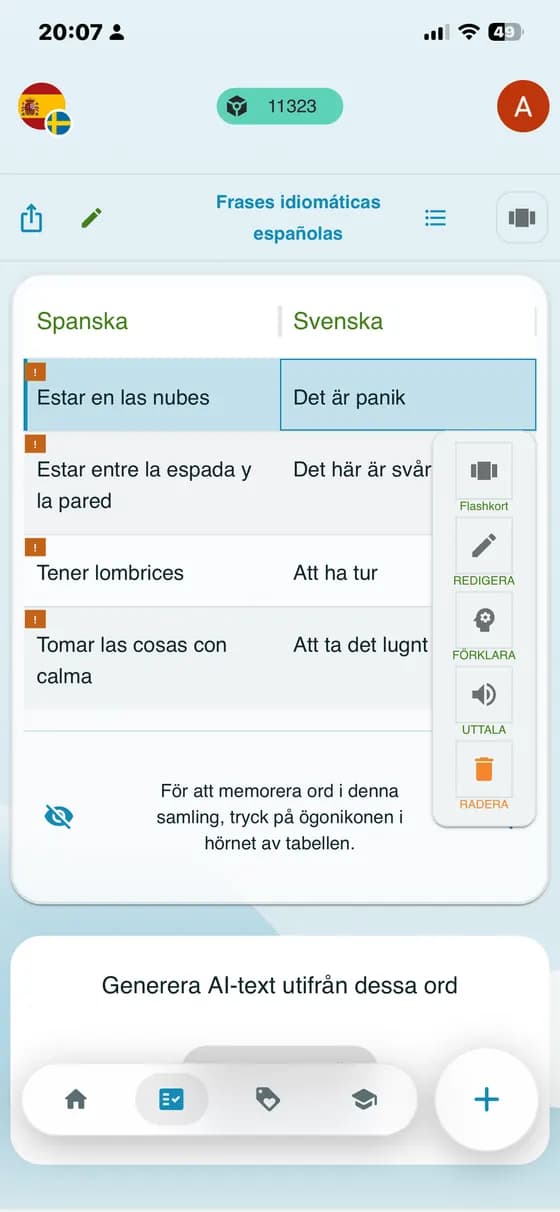 20:07

49

11323

A

Frases idiomáticas españolas

| Spanska | Svenska |
|---|---|
| ! Estar en las nubes | Det är panik |
| ! Estar entre la espada y la pared | Det här är svår |
| ! Tener lombrices | Att ha tur |
| ! Tomar las cosas con calma | Att ta det lugnt |

Flashkort
REDIGERA
FÖRKLARA
UTTALA
RADERA

För att memorera ord i denna samling, tryck på ögonikonen i hörnet av tabellen.

Generera AI-text utifrån dessa ord